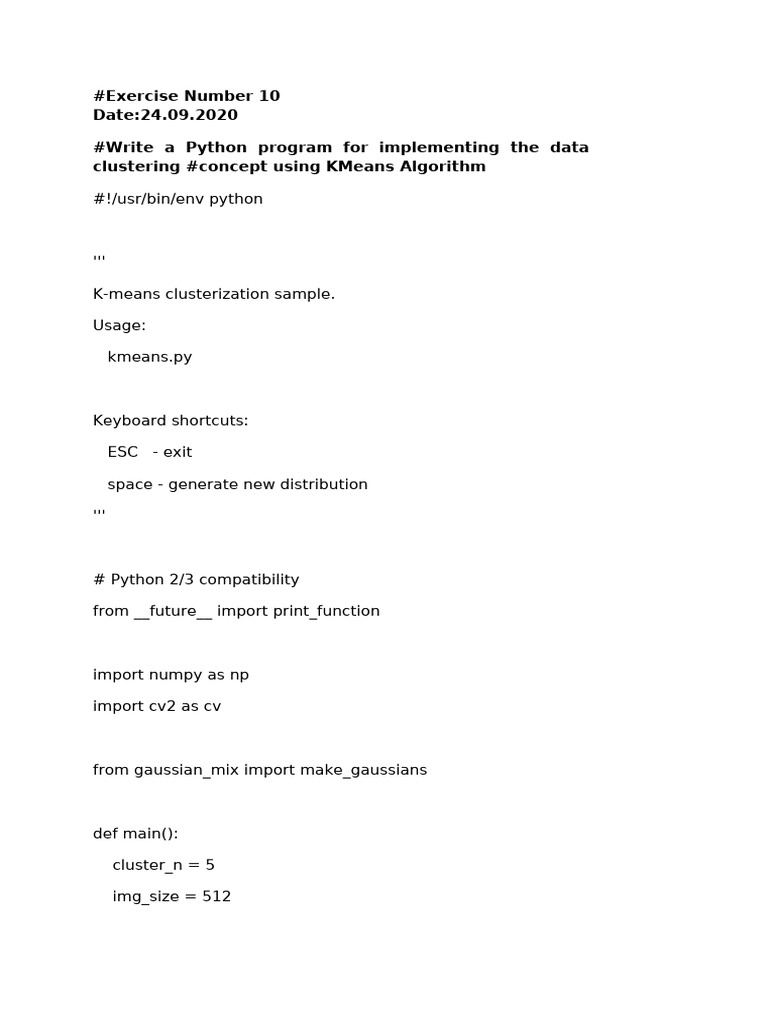 #Exercise Number 10
Date:24.09.2020

#Write a Python program for implementing the data clustering #concept using KMeans Algorithm

#!/usr/bin/env python

'''

K-means clusterization sample.

Usage:

kmeans.py

Keyboard shortcuts:

ESC - exit

space - generate new distribution
'''

# Python 2/3 compatibility

from __future__ import print_function

import numpy as np

import cv2 as cv

from gaussian_mix import make_gaussians

def main():

cluster_n = 5

img_size = 512